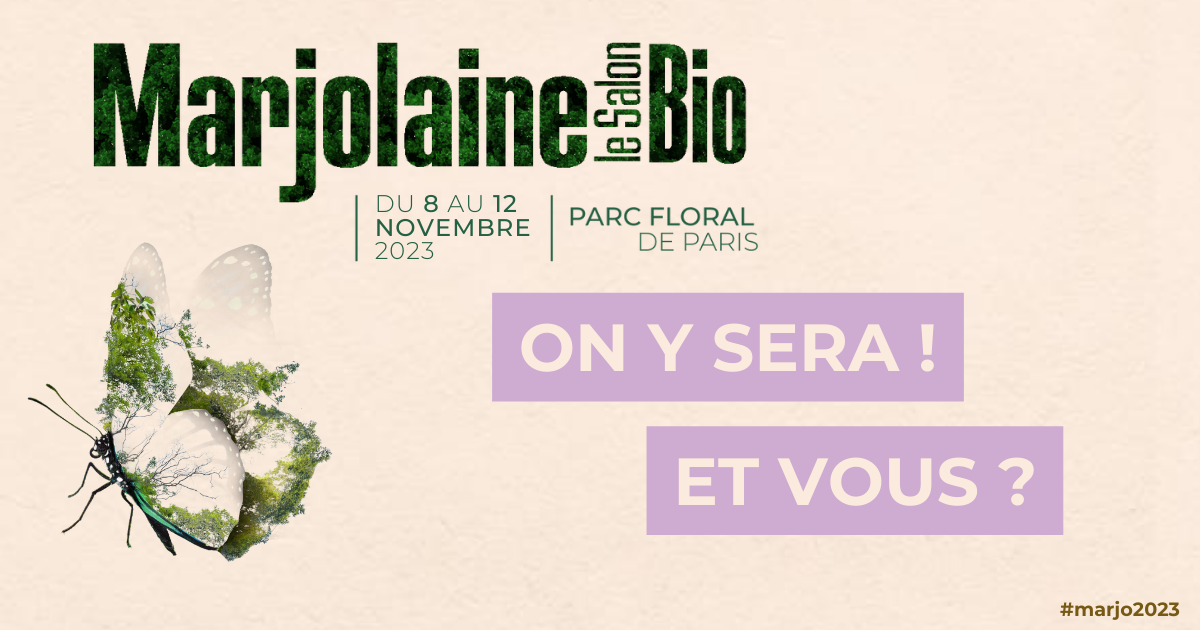 Marjolaine le Salon Bio

DU 8 AU 12 NOVEMBRE 2023

PARC FLORAL DE PARIS

ON Y SERA !

ET VOUS ?

#marjo2023